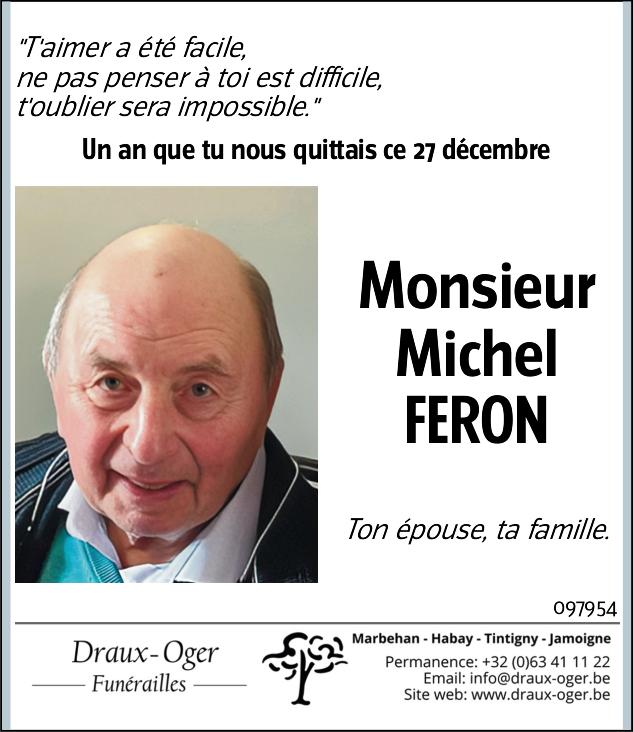 "T'aimer a été facile,
ne pas penser à toi est difficile,
t'oublier sera impossible."

Un an que tu nous quittais ce 27 décembre

Monsieur
Michel
FERON

Ton épouse, ta famille.

097954

Draux-Oger
Funérailles

Marbehan - Habay - Tintigny - Jamoigne
Permanence: +32 (0)63 41 11 22
Email: info@draux-oger.be
Site web: www.draux-oger.be